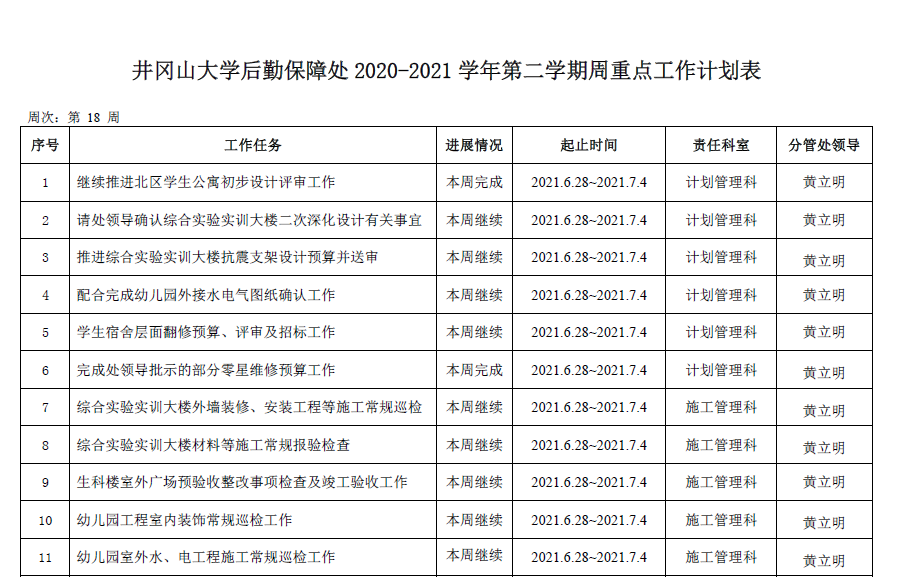 井冈山大学后勤保障处 2020-2021 学年第二学期周重点工作计划表

周次：第 18 周

| 序号 | 工作任务 | 进展情况 | 起止时间 | 责任科室 | 分管处领导 |
|---|---|---|---|---|---|
| 1 | 继续推进北区学生公寓初步设计评审工作 | 本周完成 | 2021.6.28~2021.7.4 | 计划管理科 | 黄立明 |
| 2 | 请处领导确认综合实验实训大楼二次深化设计有关事宜 | 本周继续 | 2021.6.28~2021.7.4 | 计划管理科 | 黄立明 |
| 3 | 推进综合实验实训大楼抗震支架设计预算并送审 | 本周继续 | 2021.6.28~2021.7.4 | 计划管理科 | 黄立明 |
| 4 | 配合完成幼儿园外接水电气图纸确认工作 | 本周继续 | 2021.6.28~2021.7.4 | 计划管理科 | 黄立明 |
| 5 | 学生宿舍层面翻修预算、评审及招标工作 | 本周继续 | 2021.6.28~2021.7.4 | 计划管理科 | 黄立明 |
| 6 | 完成处领导批示的部分零星维修预算工作 | 本周完成 | 2021.6.28~2021.7.4 | 计划管理科 | 黄立明 |
| 7 | 综合实验实训大楼外墙装修、安装工程等施工常规巡检 | 本周继续 | 2021.6.28~2021.7.4 | 施工管理科 | 黄立明 |
| 8 | 综合实验实训大楼材料等施工常规报验检查 | 本周继续 | 2021.6.28~2021.7.4 | 施工管理科 | 黄立明 |
| 9 | 生科楼室外广场预验收整改事项检查及竣工验收工作 | 本周继续 | 2021.6.28~2021.7.4 | 施工管理科 | 黄立明 |
| 10 | 幼儿园工程室内装饰常规巡检工作 | 本周继续 | 2021.6.28~2021.7.4 | 施工管理科 | 黄立明 |
| 11 | 幼儿园室外水、电工程施工常规巡检工作 | 本周继续 | 2021.6.28~2021.7.4 | 施工管理科 | 黄立明 |